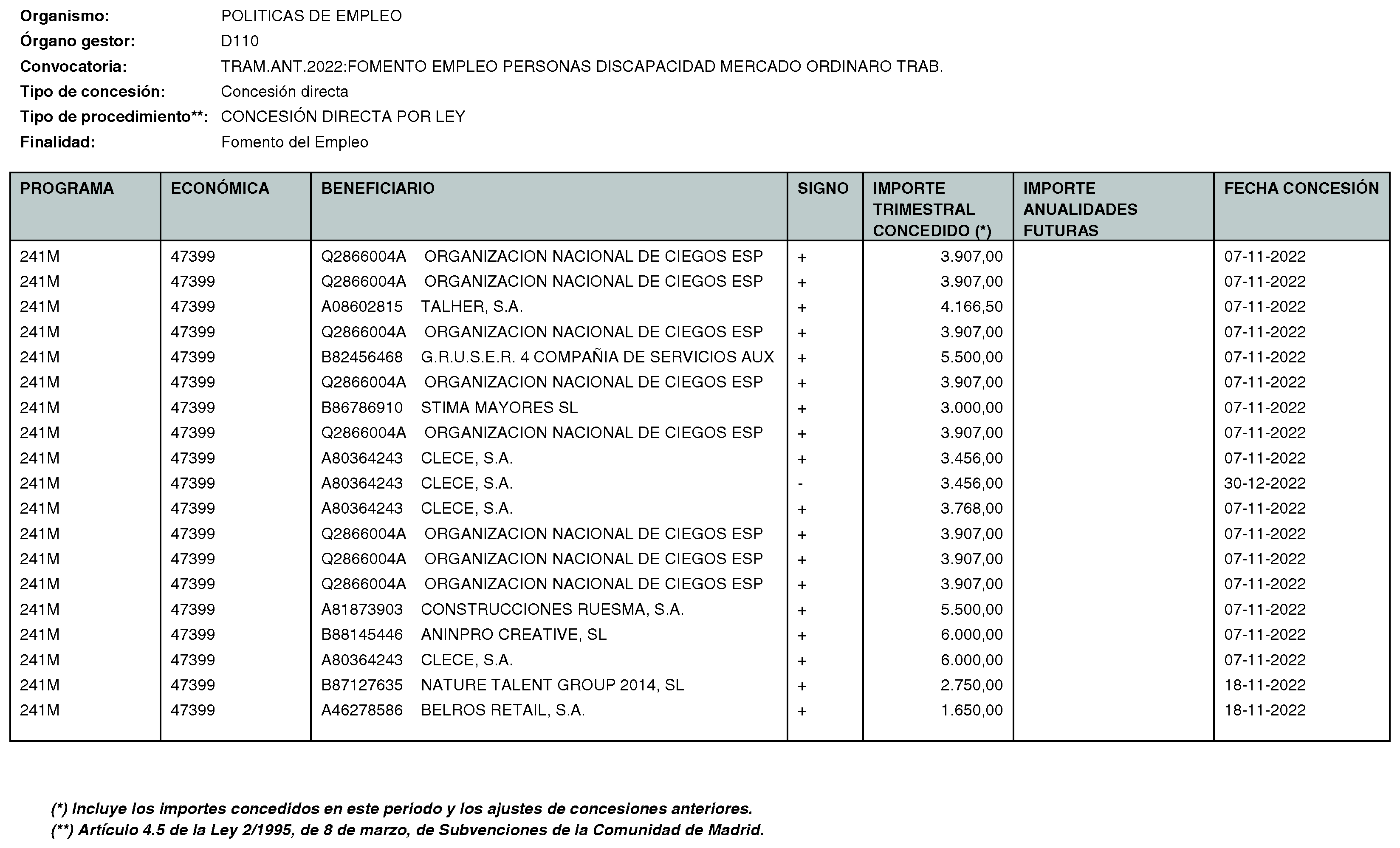 Organismo: POLITICAS DE EMPLEO
Órgano gestor: D110
Convocatoria: TRAM.ANT.2022:FOMENTO EMPLEO PERSONAS DISCAPACIDAD MERCADO ORDINARO TRAB.
Tipo de concesión: Concesión directa
Tipo de procedimiento**: CONCESIÓN DIRECTA POR LEY
Finalidad: Fomento del Empleo

| PROGRAMA | ECONÓMICA | BENEFICIARIO | SIGNO | IMPORTE TRIMESTRAL CONCEDIDO (*) | IMPORTE ANUALIDADES FUTURAS | FECHA CONCESIÓN |
|---|---|---|---|---|---|---|
| 241M | 47399 | Q2866004A ORGANIZACION NACIONAL DE CIEGOS ESP | + | 3.907,00 | | 07-11-2022 |
| 241M | 47399 | Q2866004A ORGANIZACION NACIONAL DE CIEGOS ESP | + | 3.907,00 | | 07-11-2022 |
| 241M | 47399 | A08602815 TALHER, S.A. | + | 4.166,50 | | 07-11-2022 |
| 241M | 47399 | Q2866004A ORGANIZACION NACIONAL DE CIEGOS ESP | + | 3.907,00 | | 07-11-2022 |
| 241M | 47399 | B82456468 G.R.U.S.E.R. 4 COMPAÑIA DE SERVICIOS AUX | + | 5.500,00 | | 07-11-2022 |
| 241M | 47399 | Q2866004A ORGANIZACION NACIONAL DE CIEGOS ESP | + | 3.907,00 | | 07-11-2022 |
| 241M | 47399 | B86786910 STIMA MAYORES SL | + | 3.000,00 | | 07-11-2022 |
| 241M | 47399 | Q2866004A ORGANIZACION NACIONAL DE CIEGOS ESP | + | 3.907,00 | | 07-11-2022 |
| 241M | 47399 | A80364243 CLECE, S.A. | + | 3.456,00 | | 07-11-2022 |
| 241M | 47399 | A80364243 CLECE, S.A. | - | 3.456,00 | | 30-12-2022 |
| 241M | 47399 | A80364243 CLECE, S.A. | + | 3.768,00 | | 07-11-2022 |
| 241M | 47399 | Q2866004A ORGANIZACION NACIONAL DE CIEGOS ESP | + | 3.907,00 | | 07-11-2022 |
| 241M | 47399 | Q2866004A ORGANIZACION NACIONAL DE CIEGOS ESP | + | 3.907,00 | | 07-11-2022 |
| 241M | 47399 | Q2866004A ORGANIZACION NACIONAL DE CIEGOS ESP | + | 3.907,00 | | 07-11-2022 |
| 241M | 47399 | A81873903 CONSTRUCCIONES RUESMA, S.A. | + | 5.500,00 | | 07-11-2022 |
| 241M | 47399 | B88145446 ANINPRO CREATIVE, SL | + | 6.000,00 | | 07-11-2022 |
| 241M | 47399 | A80364243 CLECE, S.A. | + | 6.000,00 | | 07-11-2022 |
| 241M | 47399 | B87127635 NATURE TALENT GROUP 2014, SL | + | 2.750,00 | | 18-11-2022 |
| 241M | 47399 | A46278586 BELROS RETAIL, S.A. | + | 1.650,00 | | 18-11-2022 |

(*) Incluye los importes concedidos en este periodo y los ajustes de concesiones anteriores.
(**) Artículo 4.5 de la Ley 2/1995, de 8 de marzo, de Subvenciones de la Comunidad de Madrid.